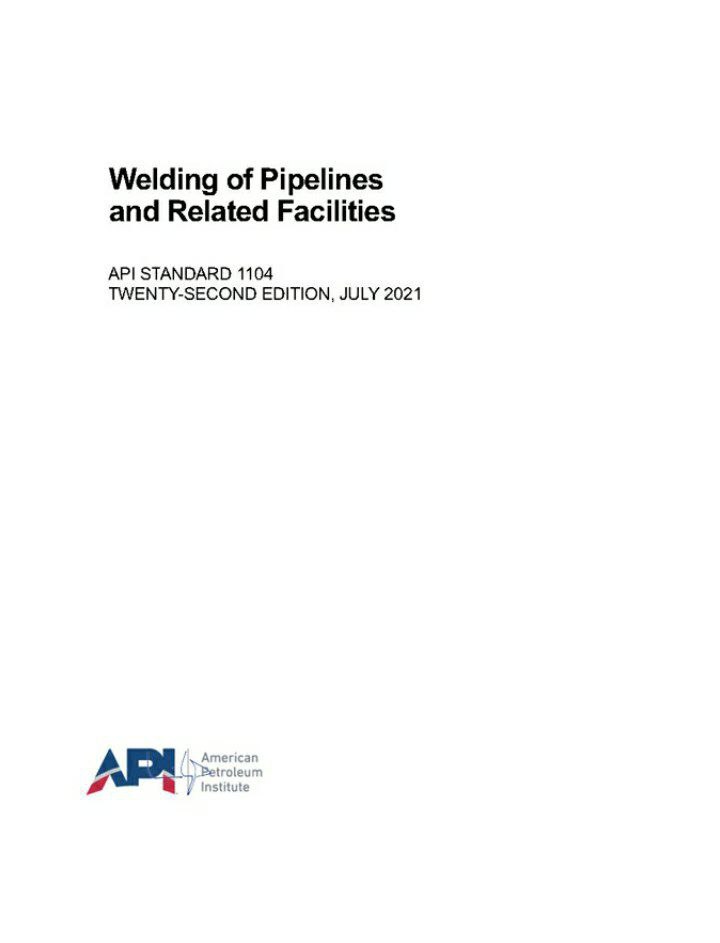 Welding of Pipelines and Related Facilities

API STANDARD 1104
TWENTY-SECOND EDITION, JULY 2021

API American Petroleum Institute